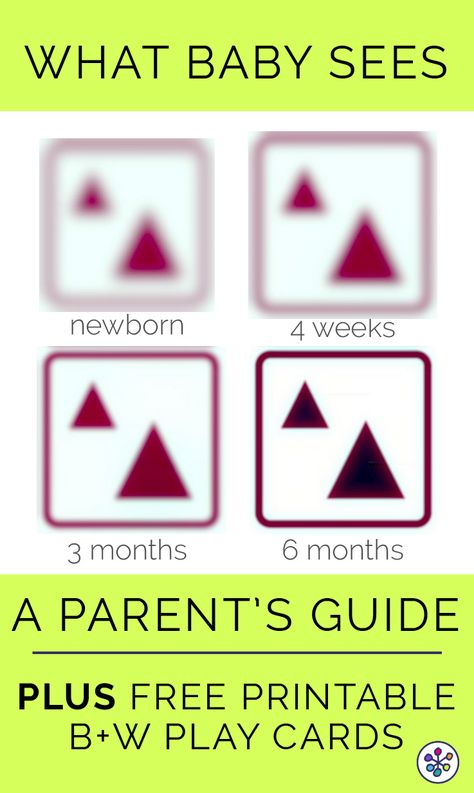 WHAT BABY SEES

newborn

4 weeks

3 months

6 months

A PARENT'S GUIDE

PLUS FREE PRINTABLE B+W PLAY CARDS